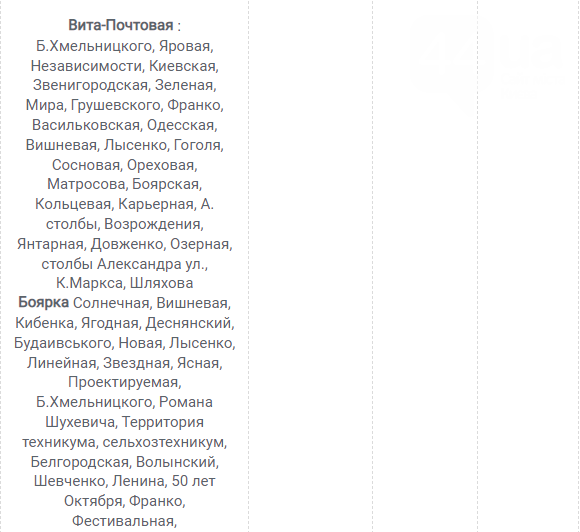 Вита-Почтовая : Б.Хмельницкого, Яровая, Независимости, Киевская, Звенигородская, Зеленая, Мира, Грушевского, Франко, Васильковская, Одесская, Вишневая, Лысенко, Гоголя, Сосновая, Ореховая, Матросова, Боярская, Кольцевая, Карьерная, А. столбы, Возрождения, Янтарная, Довженко, Озерная, столбы Александра ул., К.Маркса, Шляхова
Боярка Солнечная, Вишневая, Кибенка, Ягодная, Деснянский, Будаивського, Новая, Лысенко, Линейная, Звездная, Ясная, Проектируемая, Б.Хмельницкого, Романа Шухевича, Территория техникума, сельхозтехникум, Белгородская, Волынский, Шевченко, Ленина, 50 лет Октября, Франко, Фестивальная,